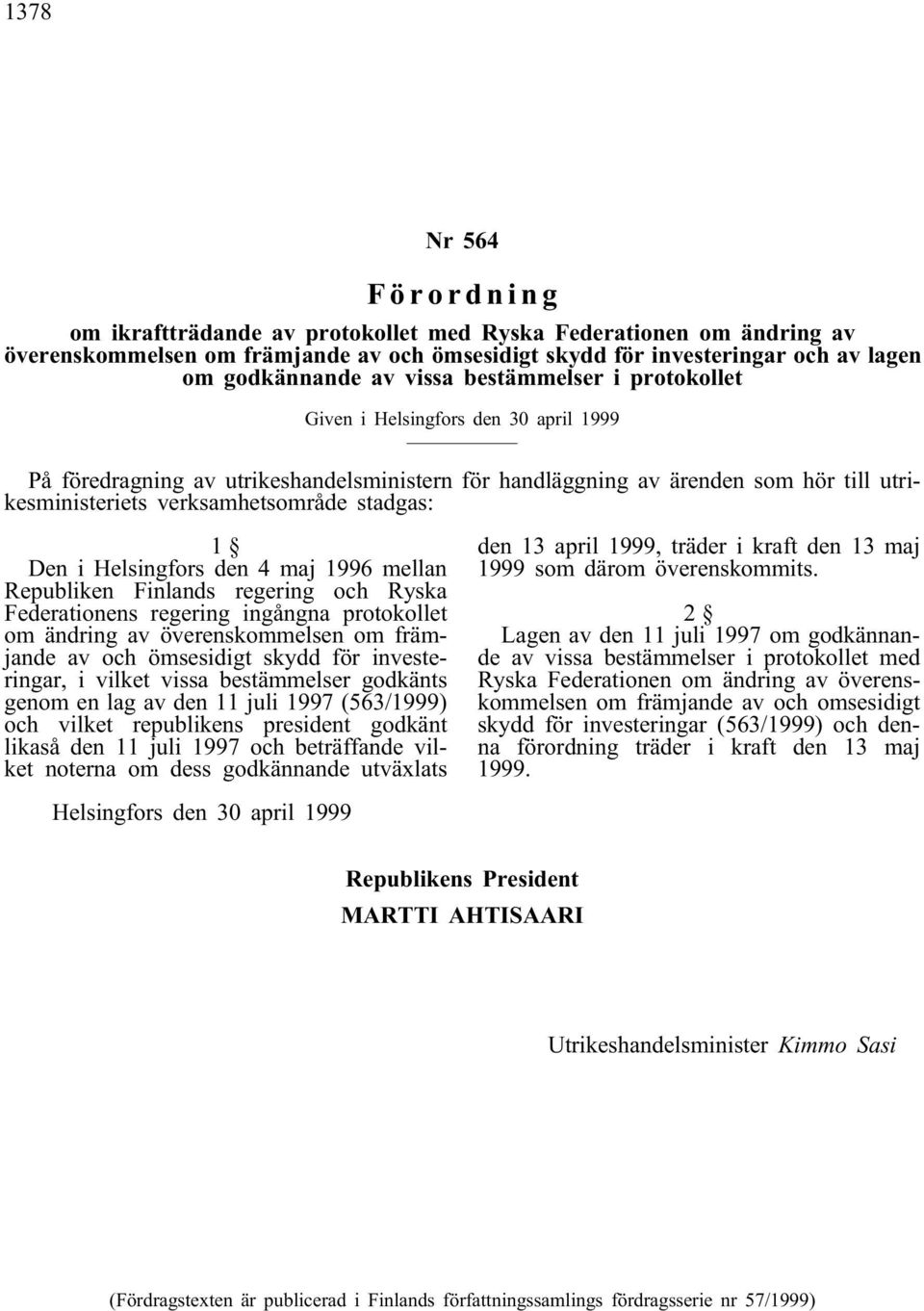 1378

Nr 564

Förordning

om ikraftträdande av protokollet med Ryska Federationen om ändring av överenskommelsen om främjande av och ömsesidigt skydd för investeringar och av lagen om godkännande av vissa bestämmelser i protokollet

Given i Helsingfors den 30 april 1999

På föredragning av utrikeshandelsministern för handläggning av ärenden som hör till utrikesministeriets verksamhetsområde stadgas:

1 §

Den i Helsingfors den 4 maj 1996 mellan Republiken Finlands regering och Ryska Federationens regering ingångna protokollet om ändring av överenskommelsen om främjande av och ömsesidigt skydd för investeringar, i vilket vissa bestämmelser godkänts genom en lag av den 11 juli 1997 (563/1999) och vilket republikens president godkänt likaså den 11 juli 1997 och beträffande vilket noterna om dess godkännande utväxlats den 13 april 1999, träder i kraft den 13 maj 1999 som därom överenskommits.

2 §

Lagen av den 11 juli 1997 om godkännande av vissa bestämmelser i protokollet med Ryska Federationen om ändring av överenskommelsen om främjande av och omsesidigt skydd för investeringar (563/1999) och denna förordning träder i kraft den 13 maj 1999.

Helsingfors den 30 april 1999

Republikens President
MARTTI AHTISAARI

Utrikeshandelsminister Kimmo Sasi

(Fördragstexten är publicerad i Finlands författningssamlings fördragsserie nr 57/1999)